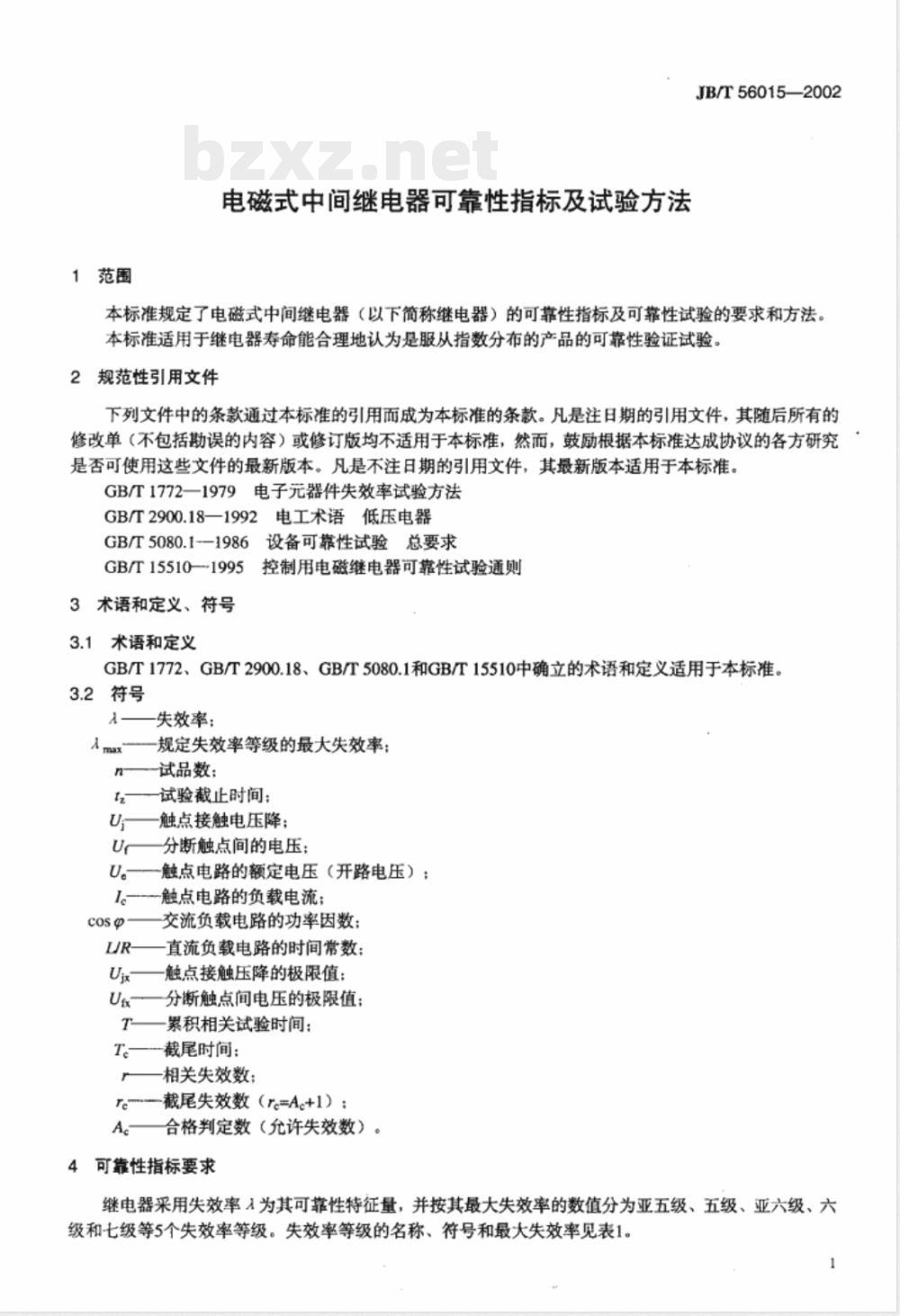 JB/T 56015—2002

电磁式中间继电器可靠性指标及试验方法

1 范围

本标准规定了电磁式中间继电器（以下简称继电器）的可靠性指标及可靠性试验的要求和方法。

本标准适用于继电器寿命能合理地认为是服从指数分布的产品的可靠性验证试验。

2 规范性引用文件

下列文件中的条款通过本标准的引用而成为本标准的条款。凡是注日期的引用文件，其随后所有的修改单（不包括勘误的内容）或修订版均不适用于本标准，然而，鼓励根据本标准达成协议的各方研究是否可使用这些文件的最新版本。凡是不注日期的引用文件，其最新版本适用于本标准。

GB/T 1772—1979 电子元器件失效率试验方法

GB/T 2900.18—1992 电工术语 低压电器

GB/T 5080.1—1986 设备可靠性试验 总要求

GB/T 15510—1995 控制用电磁继电器可靠性试验通则

3 术语和定义、符号

3.1 术语和定义

GB/T 1772、GB/T 2900.18、GB/T 5080.1和GB/T 15510中确立的术语和定义适用于本标准。

3.2 符号

$\lambda$——失效率；
$\lambda_{max}$——规定失效率等级的最大失效率；
$n$——试品数；
$t_z$——试验截止时间；
$U_j$——触点接触电压降；
$U_f$——分断触点间的电压；
$U_e$——触点电路的额定电压（开路电压）；
$I_c$——触点电路的负载电流；
$\cos\varphi$——交流负载电路的功率因数；
$L/R$——直流负载电路的时间常数；
$U_{jx}$——触点接触压降的极限值；
$U_{fx}$——分断触点间电压的极限值；
$T$——累积相关试验时间；
$T_c$——截尾时间；
$r$——相关失效数；
$r_c$——截尾失效数（$r_c=A_c+1$）；
$A_c$——合格判定数（允许失效数）。

4 可靠性指标要求

继电器采用失效率$\lambda$为其可靠性特征量，并按其最大失效率的数值分为亚五级、五级、亚六级、六级和七级等5个失效率等级。失效率等级的名称、符号和最大失效率见表1。

1

bzxz.net